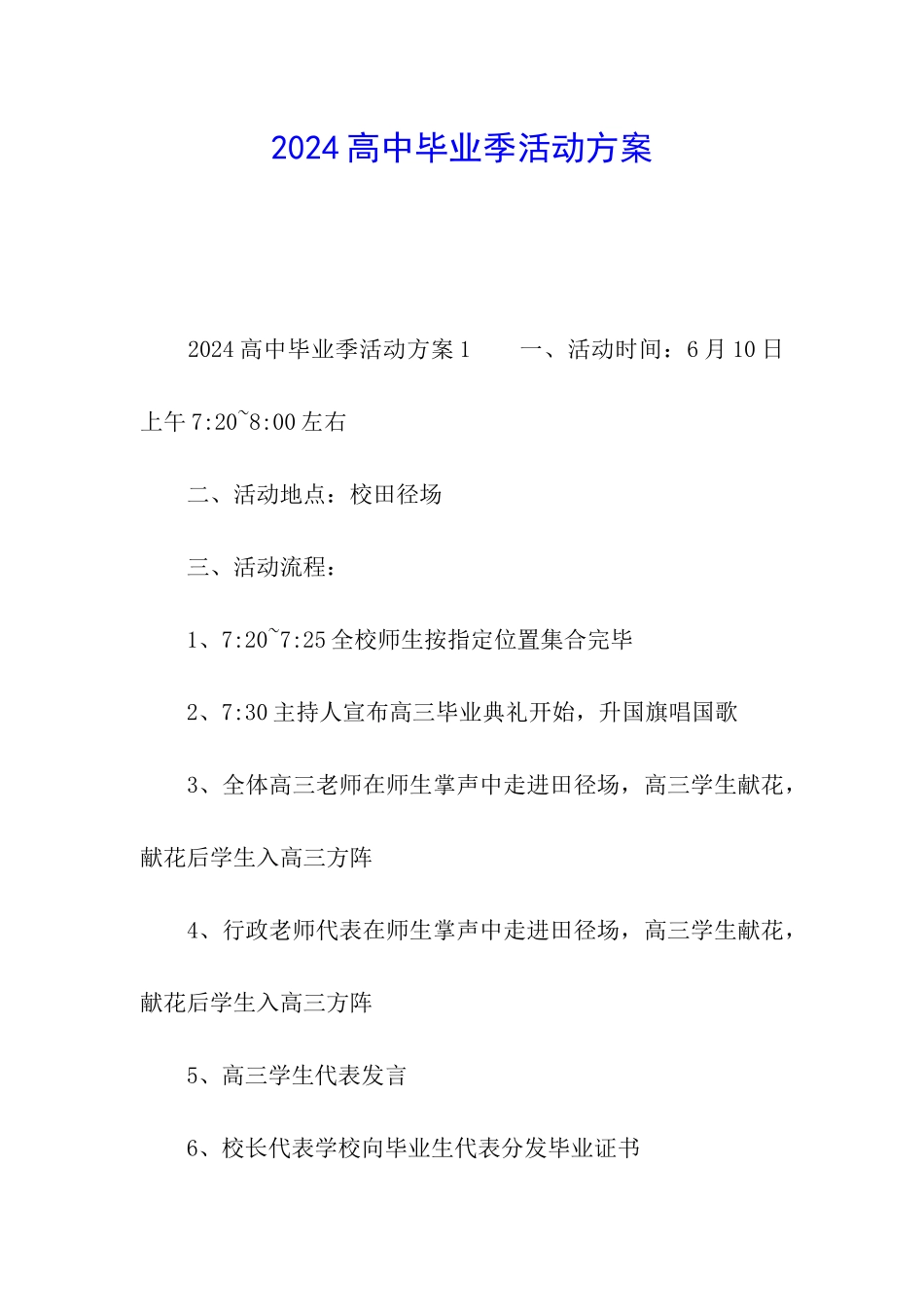 2024高中毕业季活动方案

2024高中毕业季活动方案1　　一、活动时间：6月10日上午7:20~8:00左右

二、活动地点：校田径场

三、活动流程：

1、7:20~7:25全校师生按指定位置集合完毕

2、7:30主持人宣布高三毕业典礼开始，升国旗唱国歌

3、全体高三老师在师生掌声中走进田径场，高三学生献花，献花后学生入高三方阵

4、行政老师代表在师生掌声中走进田径场，高三学生献花，献花后学生入高三方阵

5、高三学生代表发言

6、校长代表学校向毕业生代表分发毕业证书